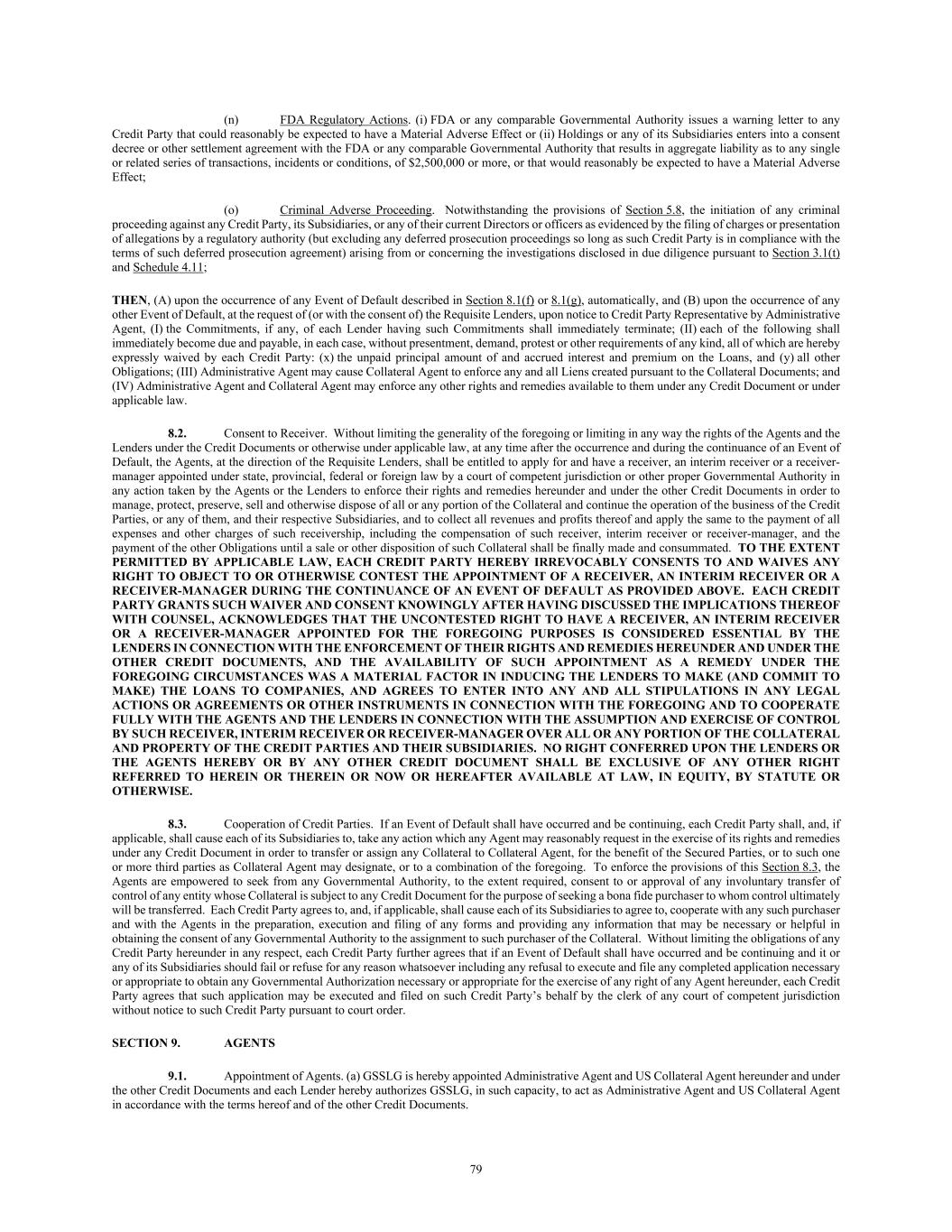 (n) FDA Regulatory Actions. (i) FDA or any comparable Governmental Authority issues a warning letter to any Credit Party that could reasonably be expected to have a Material Adverse Effect or (ii) Holdings or any of its Subsidiaries enters into a consent decree or other settlement agreement with the FDA or any comparable Governmental Authority that results in aggregate liability as to any single or related series of transactions, incidents or conditions, of $2,500,000 or more, or that would reasonably be expected to have a Material Adverse Effect;

(o) Criminal Adverse Proceeding. Notwithstanding the provisions of Section 5.8, the initiation of any criminal proceeding against any Credit Party, its Subsidiaries, or any of their current Directors or officers as evidenced by the filing of charges or presentation of allegations by a regulatory authority (but excluding any deferred prosecution proceedings so long as such Credit Party is in compliance with the terms of such deferred prosecution agreement) arising from or concerning the investigations disclosed in due diligence pursuant to Section 3.1(t) and Schedule 4.11;

THEN, (A) upon the occurrence of any Event of Default described in Section 8.1(f) or 8.1(g), automatically, and (B) upon the occurrence of any other Event of Default, at the request of (or with the consent of) the Requisite Lenders, upon notice to Credit Party Representative by Administrative Agent, (I) the Commitments, if any, of each Lender having such Commitments shall immediately terminate; (II) each of the following shall immediately become due and payable, in each case, without presentment, demand, protest or other requirements of any kind, all of which are hereby expressly waived by each Credit Party: (x) the unpaid principal amount of and accrued interest and premium on the Loans, and (y) all other Obligations; (III) Administrative Agent may cause Collateral Agent to enforce any and all Liens created pursuant to the Collateral Documents; and (IV) Administrative Agent and Collateral Agent may enforce any other rights and remedies available to them under any Credit Document or under applicable law.

8.2. Consent to Receiver. Without limiting the generality of the foregoing or limiting in any way the rights of the Agents and the Lenders under the Credit Documents or otherwise under applicable law, at any time after the occurrence and during the continuance of an Event of Default, the Agents, at the direction of the Requisite Lenders, shall be entitled to apply for and have a receiver, an interim receiver or a receiver-manager appointed under state, provincial, federal or foreign law by a court of competent jurisdiction or other proper Governmental Authority in any action taken by the Agents or the Lenders to enforce their rights and remedies hereunder and under the other Credit Documents in order to manage, protect, preserve, sell and otherwise dispose of all or any portion of the Collateral and continue the operation of the business of the Credit Parties, or any of them, and their respective Subsidiaries, and to collect all revenues and profits thereof and apply the same to the payment of all expenses and other charges of such receivership, including the compensation of such receiver, interim receiver or receiver-manager, and the payment of the other Obligations until a sale or other disposition of such Collateral shall be finally made and consummated. TO THE EXTENT PERMITTED BY APPLICABLE LAW, EACH CREDIT PARTY HEREBY IRREVOCABLY CONSENTS TO AND WAIVES ANY RIGHT TO OBJECT TO OR OTHERWISE CONTEST THE APPOINTMENT OF A RECEIVER, AN INTERIM RECEIVER OR A RECEIVER-MANAGER DURING THE CONTINUANCE OF AN EVENT OF DEFAULT AS PROVIDED ABOVE. EACH CREDIT PARTY GRANTS SUCH WAIVER AND CONSENT KNOWINGLY AFTER HAVING DISCUSSED THE IMPLICATIONS THEREOF WITH COUNSEL, ACKNOWLEDGES THAT THE UNCONTESTED RIGHT TO HAVE A RECEIVER, AN INTERIM RECEIVER OR A RECEIVER-MANAGER APPOINTED FOR THE FOREGOING PURPOSES IS CONSIDERED ESSENTIAL BY THE LENDERS IN CONNECTION WITH THE ENFORCEMENT OF THEIR RIGHTS AND REMEDIES HEREUNDER AND UNDER THE OTHER CREDIT DOCUMENTS, AND THE AVAILABILITY OF SUCH APPOINTMENT AS A REMEDY UNDER THE FOREGOING CIRCUMSTANCES WAS A MATERIAL FACTOR IN INDUCING THE LENDERS TO MAKE (AND COMMIT TO MAKE) THE LOANS TO COMPANIES, AND AGREES TO ENTER INTO ANY AND ALL STIPULATIONS IN ANY LEGAL ACTIONS OR AGREEMENTS OR OTHER INSTRUMENTS IN CONNECTION WITH THE FOREGOING AND TO COOPERATE FULLY WITH THE AGENTS AND THE LENDERS IN CONNECTION WITH THE ASSUMPTION AND EXERCISE OF CONTROL BY SUCH RECEIVER, INTERIM RECEIVER OR RECEIVER-MANAGER OVER ALL OR ANY PORTION OF THE COLLATERAL AND PROPERTY OF THE CREDIT PARTIES AND THEIR SUBSIDIARIES. NO RIGHT CONFERRED UPON THE LENDERS OR THE AGENTS HEREBY OR BY ANY OTHER CREDIT DOCUMENT SHALL BE EXCLUSIVE OF ANY OTHER RIGHT REFERRED TO HEREIN OR THEREIN OR NOW OR HEREAFTER AVAILABLE AT LAW, IN EQUITY, BY STATUTE OR OTHERWISE.

8.3. Cooperation of Credit Parties. If an Event of Default shall have occurred and be continuing, each Credit Party shall, and, if applicable, shall cause each of its Subsidiaries to, take any action which any Agent may reasonably request in the exercise of its rights and remedies under any Credit Document in order to transfer or assign any Collateral to Collateral Agent, for the benefit of the Secured Parties, or to such one or more third parties as Collateral Agent may designate, or to a combination of the foregoing. To enforce the provisions of this Section 8.3, the Agents are empowered to seek from any Governmental Authority, to the extent required, consent to or approval of any involuntary transfer of control of any entity whose Collateral is subject to any Credit Document for the purpose of seeking a bona fide purchaser to whom control ultimately will be transferred. Each Credit Party agrees to, and, if applicable, shall cause each of its Subsidiaries to agree to, cooperate with any such purchaser and with the Agents in the preparation, execution and filing of any forms and providing any information that may be necessary or helpful in obtaining the consent of any Governmental Authority to the assignment to such purchaser of the Collateral. Without limiting the obligations of any Credit Party hereunder in any respect, each Credit Party further agrees that if an Event of Default shall have occurred and be continuing and it or any of its Subsidiaries should fail or refuse for any reason whatsoever including any refusal to execute and file any completed application necessary or appropriate to obtain any Governmental Authorization necessary or appropriate for the exercise of any right of any Agent hereunder, each Credit Party agrees that such application may be executed and filed on such Credit Party's behalf by the clerk of any court of competent jurisdiction without notice to such Credit Party pursuant to court order.

SECTION 9. AGENTS

9.1. Appointment of Agents. (a) GSSLG is hereby appointed Administrative Agent and US Collateral Agent hereunder and under the other Credit Documents and each Lender hereby authorizes GSSLG, in such capacity, to act as Administrative Agent and US Collateral Agent in accordance with the terms hereof and of the other Credit Documents.

79